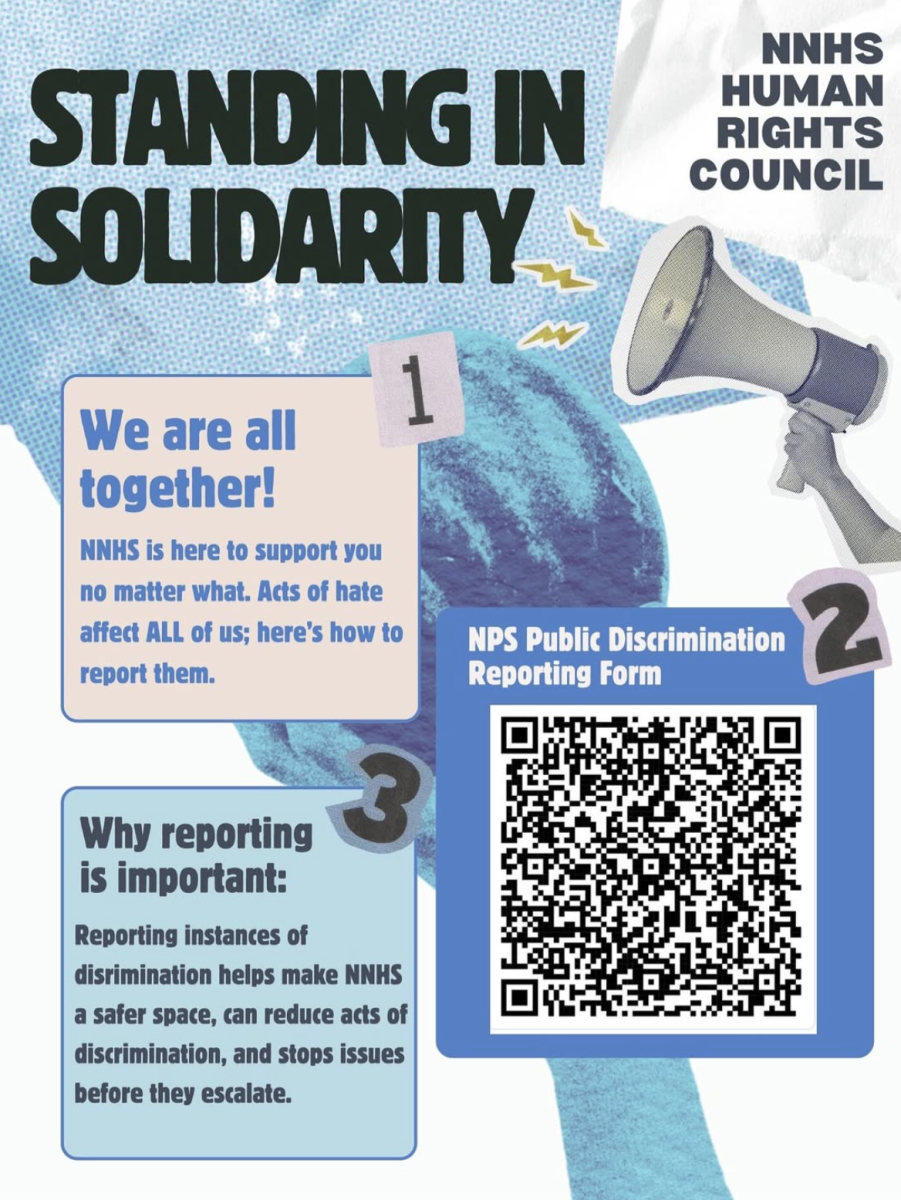 STANDING IN SOLIDARITY

NNHS HUMAN RIGHTS COUNCIL

1

We are all together!

NNHS is here to support you no matter what. Acts of hate affect ALL of us; here's how to report them.

2

NPS Public Discrimination Reporting Form

3

Why reporting is important:

Reporting instances of disrimination helps make NNHS a safer space, can reduce acts of discrimination, and stops issues before they escalate.